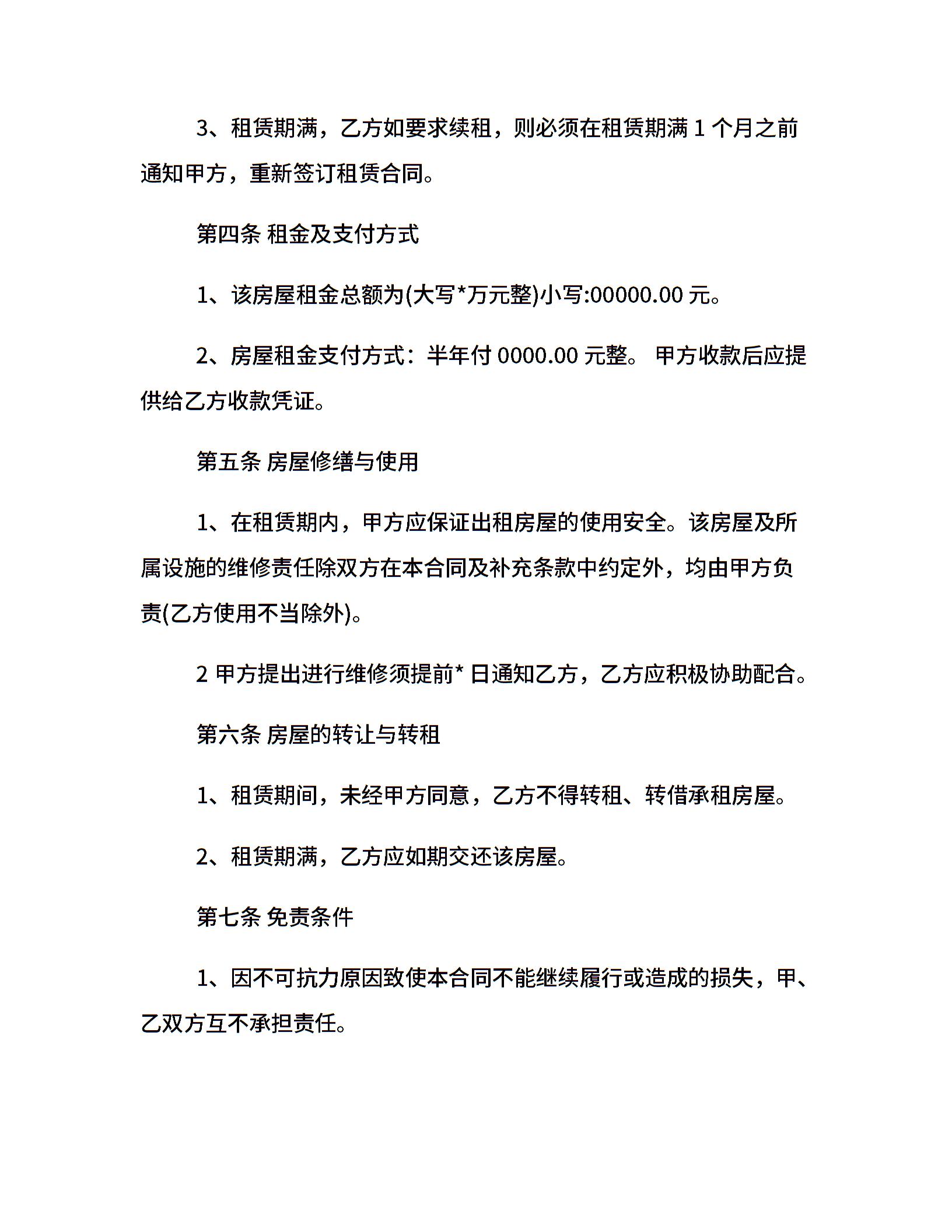 3、租赁期满，乙方如要求续租，则必须在租赁期满 1 个月之前通知甲方，重新签订租赁合同。

第四条 租金及支付方式

1、该房屋租金总额为(大写*万元整)小写:00000.00 元。

2、房屋租金支付方式：半年付 0000.00 元整。 甲方收款后应提供给乙方收款凭证。

第五条 房屋修缮与使用

1、在租赁期内，甲方应保证出租房屋的使用安全。该房屋及所属设施的维修责任除双方在本合同及补充条款中约定外，均由甲方负责(乙方使用不当除外)。

2 甲方提出进行维修须提前* 日通知乙方，乙方应积极协助配合。

第六条 房屋的转让与转租

1、租赁期间，未经甲方同意，乙方不得转租、转借承租房屋。

2、租赁期满，乙方应如期交还该房屋。

第七条 免责条件

1、因不可抗力原因致使本合同不能继续履行或造成的损失，甲、乙双方互不承担责任。